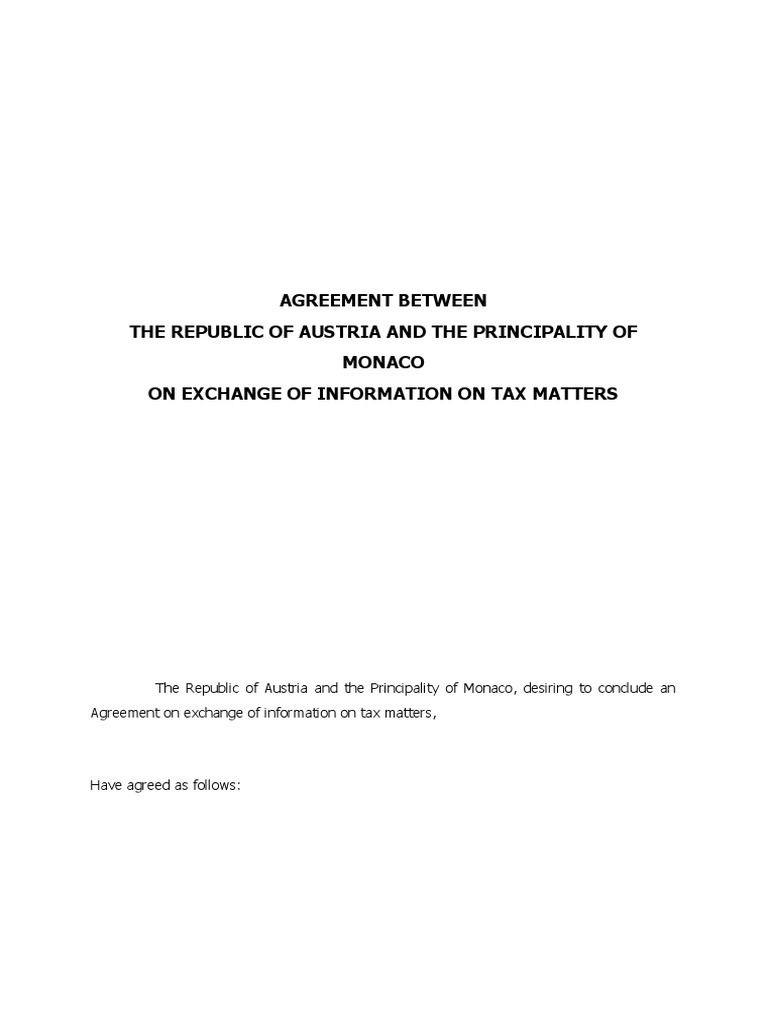 AGREEMENT BETWEEN
THE REPUBLIC OF AUSTRIA AND THE PRINCIPALITY OF MONACO
ON EXCHANGE OF INFORMATION ON TAX MATTERS

The Republic of Austria and the Principality of Monaco, desiring to conclude an Agreement on exchange of information on tax matters,

Have agreed as follows: